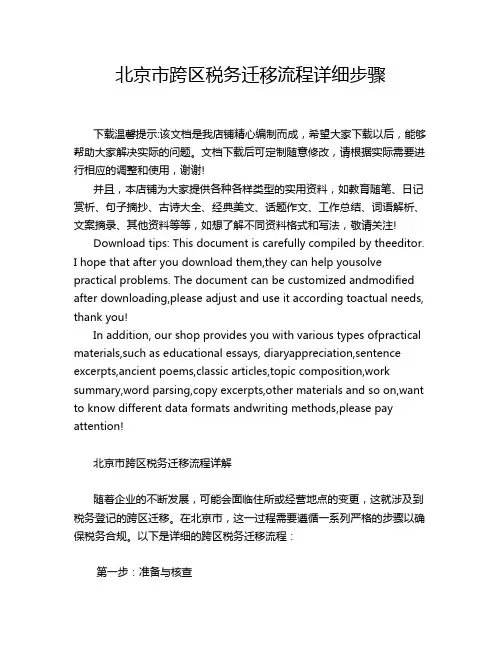 北京市跨区税务迁移流程详细步骤

下载温馨提示:该文档是我店铺精心编制而成，希望大家下载以后，能够帮助大家解决实际的问题。文档下载后可定制随意修改，请根据实际需要进行相应的调整和使用，谢谢!

并且，本店铺为大家提供各种各样类型的实用资料，如教育随笔、日记赏析、句子摘抄、古诗大全、经典美文、话题作文、工作总结、词语解析、文案摘录、其他资料等等，如想了解不同资料格式和写法，敬请关注!

Download tips: This document is carefully compiled by theeditor. I hope that after you download them,they can help yousolve practical problems. The document can be customized andmodified after downloading,please adjust and use it according toactual needs, thank you!

In addition, our shop provides you with various types ofpractical materials,such as educational essays, diaryappreciation,sentence excerpts,ancient poems,classic articles,topic composition,work summary,word parsing,copy excerpts,other materials and so on,want to know different data formats andwriting methods,please pay attention!

北京市跨区税务迁移流程详解

随着企业的不断发展，可能会面临住所或经营地点的变更，这就涉及到税务登记的跨区迁移。在北京市，这一过程需要遵循一系列严格的步骤以确保税务合规。以下是详细的跨区税务迁移流程：

第一步：准备与核查